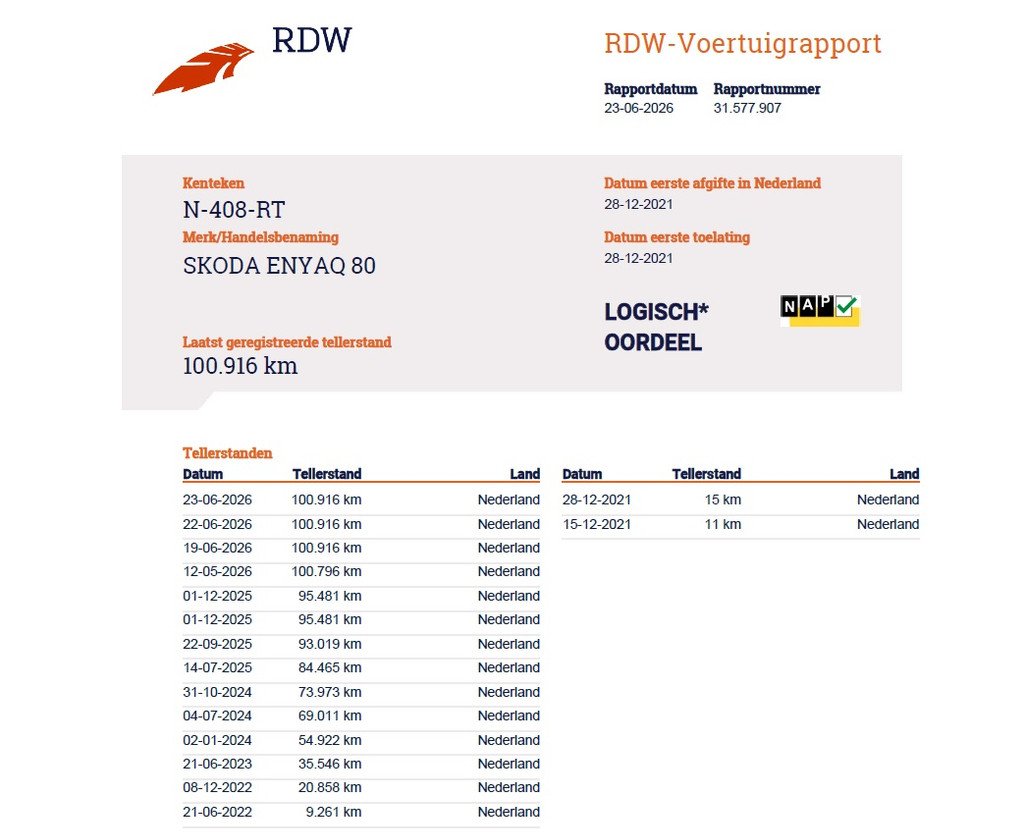 RDW

RDW-Voertuigrapport

Rapportdatum
23-06-2026

Rapportnummer
31.577.907

Kenteken
N-408-RT

Merk/Handelsbenaming
SKODA ENYAQ 80

Laatst geregistreerde tellerstand
100.916 km

Datum eerste afgifte in Nederland
28-12-2021

Datum eerste toelating
28-12-2021

LOGISCH*
OORDEEL

NAP

Tellerstanden

| Datum | Tellerstand | Land |
|---|---|---|
| 23-06-2026 | 100.916 km | Nederland |
| 22-06-2026 | 100.916 km | Nederland |
| 19-06-2026 | 100.916 km | Nederland |
| 12-05-2026 | 100.796 km | Nederland |
| 01-12-2025 | 95.481 km | Nederland |
| 01-12-2025 | 95.481 km | Nederland |
| 22-09-2025 | 93.019 km | Nederland |
| 14-07-2025 | 84.465 km | Nederland |
| 31-10-2024 | 73.973 km | Nederland |
| 04-07-2024 | 69.011 km | Nederland |
| 02-01-2024 | 54.922 km | Nederland |
| 21-06-2023 | 35.546 km | Nederland |
| 08-12-2022 | 20.858 km | Nederland |
| 21-06-2022 | 9.261 km | Nederland |

| Datum | Tellerstand | Land |
|---|---|---|
| 28-12-2021 | 15 km | Nederland |
| 15-12-2021 | 11 km | Nederland |